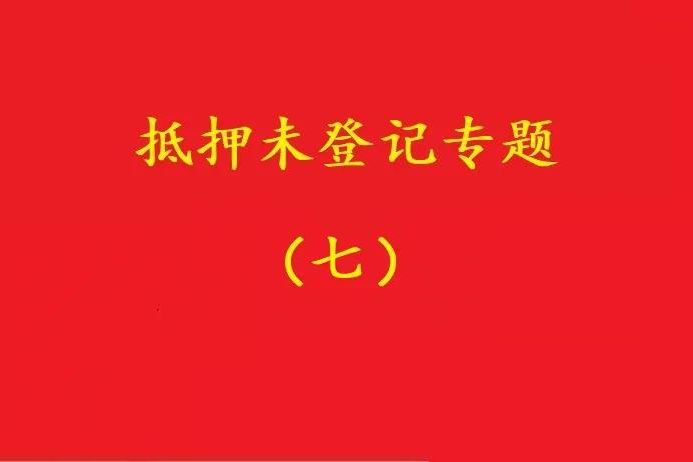 抵押未登记专题

（七）